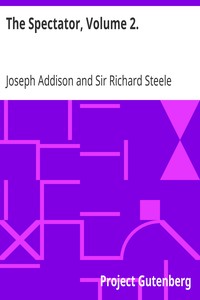 The Spectator, Volume 2.

Joseph Addison and Sir Richard Steele

Project Gutenberg